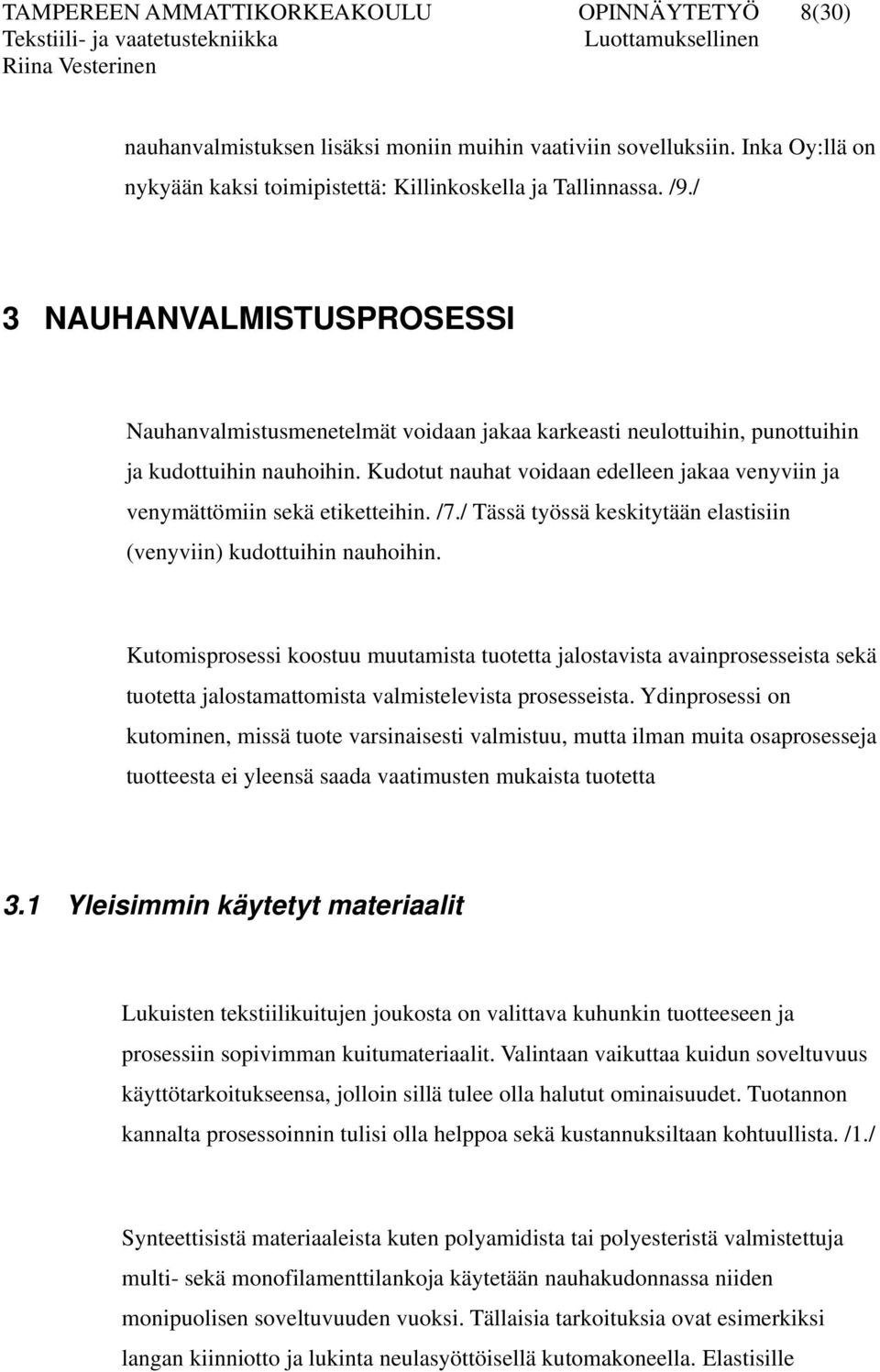 TAMPEREEN AMMATTIKORKEAKOULU OPINNÄYTETYÖ 8(30)
Tekstiili- ja vaatetustekniikka Luottamuksellinen
Riina Vesterinen

nauhanvalmistuksen lisäksi moniin muihin vaativiin sovelluksiin. Inka Oy:llä on nykyään kaksi toimipistettä: Killinkoskella ja Tallinnassa. /9./

3 NAUHANVALMISTUSPROSESSI

Nauhanvalmistusmenetelmät voidaan jakaa karkeasti neulottuihin, punottuihin ja kudottuihin nauhoihin. Kudotut nauhat voidaan edelleen jakaa venyviin ja venymättömiin sekä etiketteihin. /7./ Tässä työssä keskitytään elastisiin (venyviin) kudottuihin nauhoihin.

Kutomisprosessi koostuu muutamista tuotetta jalostavista avainprosesseista sekä tuotetta jalostamattomista valmistelevista prosesseista. Ydinprosessi on kutominen, missä tuote varsinaisesti valmistuu, mutta ilman muita osaprosesseja tuotteesta ei yleensä saada vaatimusten mukaista tuotetta

3.1 Yleisimmin käytetyt materiaalit

Lukuisten tekstiilikuitujen joukosta on valittava kuhunkin tuotteeseen ja prosessiin sopivimman kuitumateriaalit. Valintaan vaikuttaa kuidun soveltuvuus käyttötarkoitukseensa, jolloin sillä tulee olla halutut ominaisuudet. Tuotannon kannalta prosessoinnin tulisi olla helppoa sekä kustannuksiltaan kohtuullista. /1./

Synteettisistä materiaaleista kuten polyamidista tai polyesteristä valmistettuja multi- sekä monofilamenttilankoja käytetään nauhakudonnassa niiden monipuolisen soveltuvuuden vuoksi. Tällaisia tarkoituksia ovat esimerkiksi langan kiinniotto ja lukinta neulasyöttöisellä kutomakoneella. Elastisille